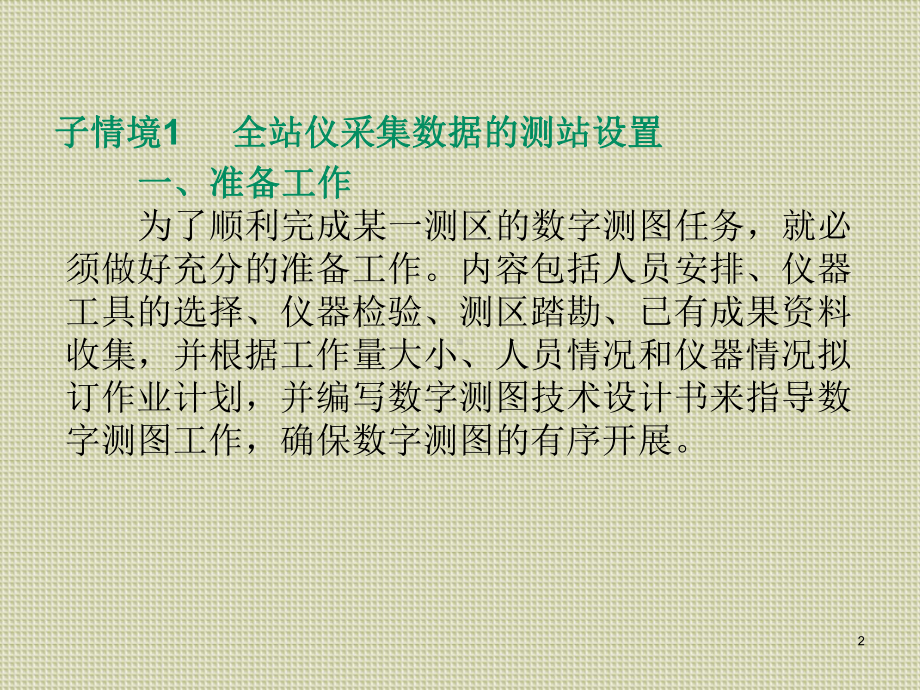 子情境1　全站仪采集数据的测站设置

一、准备工作

为了顺利完成某一测区的数字测图任务，就必须做好充分的准备工作。内容包括人员安排、仪器工具的选择、仪器检验、测区踏勘、已有成果资料收集，并根据工作量大小、人员情况和仪器情况拟订作业计划，并编写数字测图技术设计书来指导数字测图工作，确保数字测图的有序开展。

2